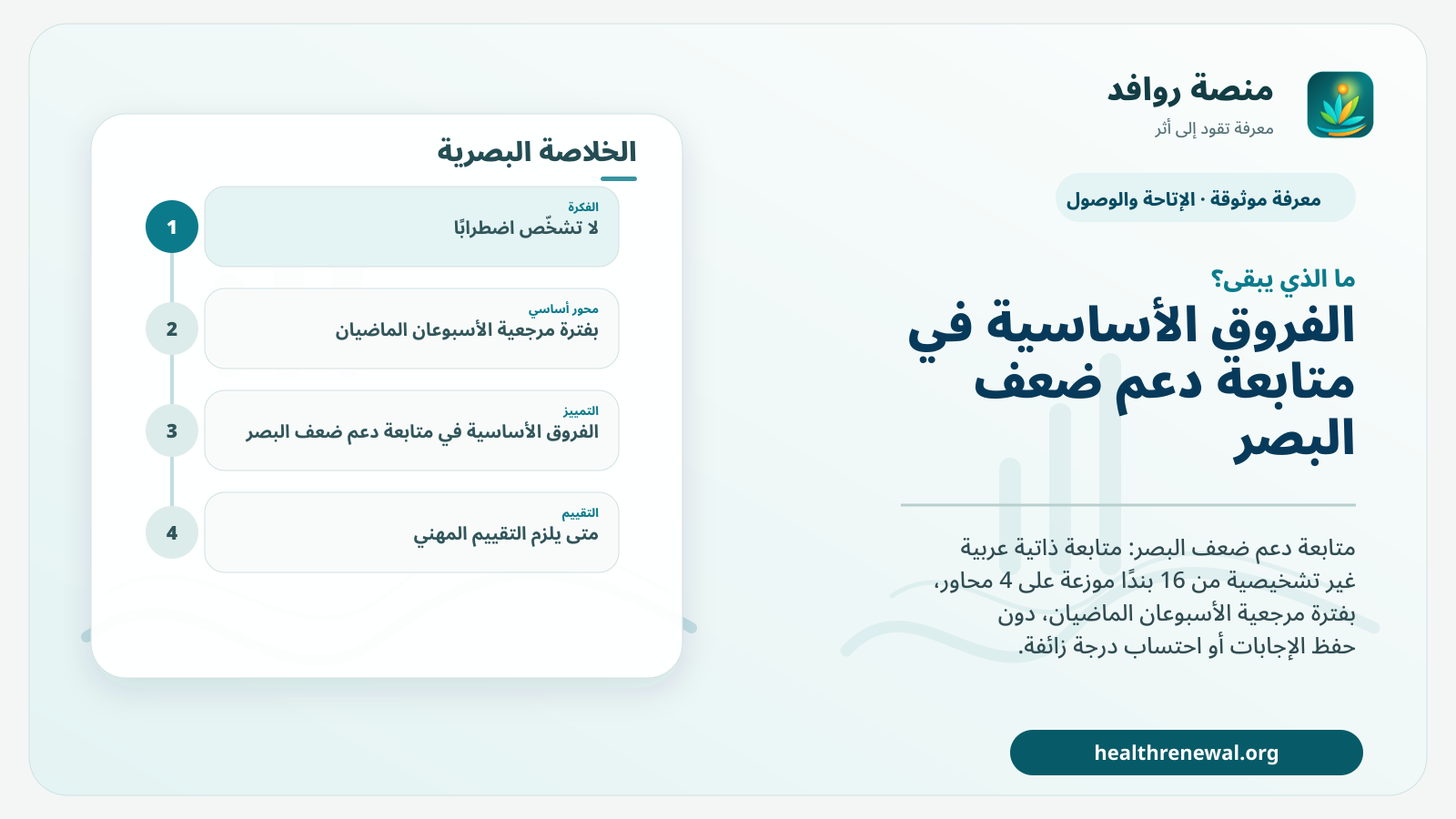 منصة روافد
معرفة تقود إلى أثر

معرفة موثوقة · الإتاحة والوصول

ما الذي يبقى؟

الفروق الأساسية في متابعة دعم ضعف البصر

متابعة دعم ضعف البصر: متابعة ذاتية عربية غير تشخيصية من 16 بندًا موزعة على 4 محاور، بفترة مرجعية الأسبوعان الماضيان، دون حفظ الإجابات أو احتساب درجة زائفة.

healthrenewal.org

الخلاصة البصرية

1
الفكرة
لا تشخّص اضطرابًا

2
محور أساسي
بفترة مرجعية الأسبوعان الماضيان

3
التمييز
الفروق الأساسية في متابعة دعم ضعف البصر

4
التقييم
متى يلزم التقييم المهني